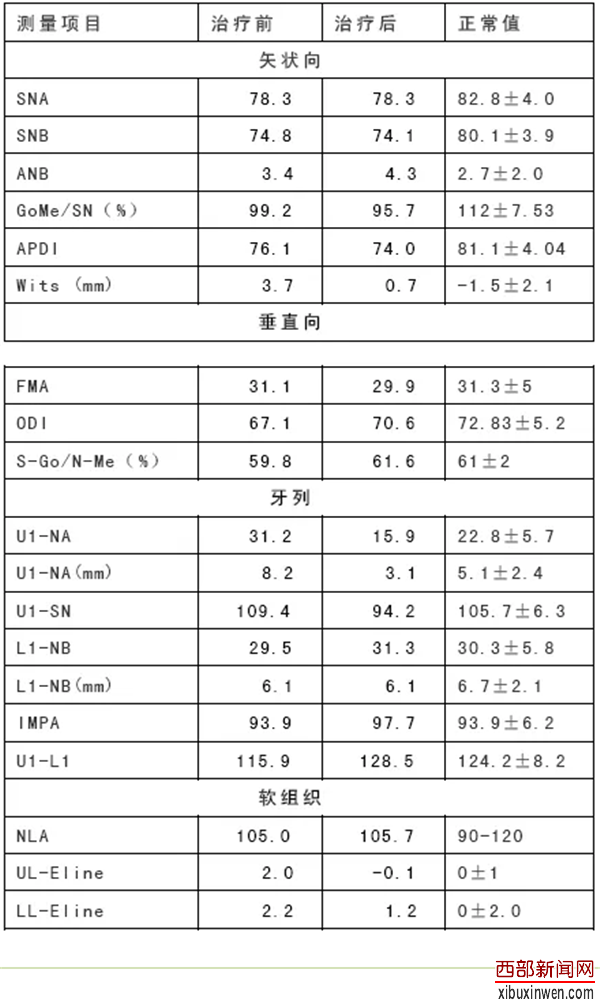 | 测量项目 | 治疗前 | 治疗后 | 正常值 |
|---|---|---|---|
| 矢状向 | | | |
| SNA | 78.3 | 78.3 | 82.8±4.0 |
| SNB | 74.8 | 74.1 | 80.1±3.9 |
| ANB | 3.4 | 4.3 | 2.7±2.0 |
| GoMe/SN（%） | 99.2 | 95.7 | 112±7.53 |
| APDI | 76.1 | 74.0 | 81.1±4.04 |
| Wits（mm） | 3.7 | 0.7 | -1.5±2.1 |
| 垂直向 | | | |
| FMA | 31.1 | 29.9 | 31.3±5 |
| ODI | 67.1 | 70.6 | 72.83±5.2 |
| S-Go/N-Me（%） | 59.8 | 61.6 | 61±2 |
| 牙列 | | | |
| U1-NA | 31.2 | 15.9 | 22.8±5.7 |
| U1-NA(mm) | 8.2 | 3.1 | 5.1±2.4 |
| U1-SN | 109.4 | 94.2 | 105.7±6.3 |
| L1-NB | 29.5 | 31.3 | 30.3±5.8 |
| L1-NB(mm) | 6.1 | 6.1 | 6.7±2.1 |
| IMPA | 93.9 | 97.7 | 93.9±6.2 |
| U1-L1 | 115.9 | 128.5 | 124.2±8.2 |
| 软组织 | | | |
| NLA | 105.0 | 105.7 | 90-120 |
| UL-Eline | 2.0 | -0.1 | 0±1 |
| LL-Eline | 2.2 | 1.2 | 0±2.0 |

西部新闻网
xibuxinwen.com